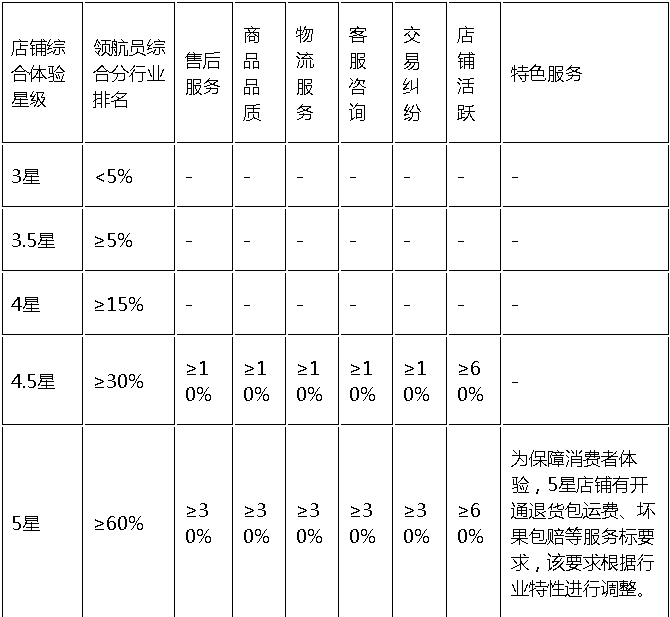 | 店铺综合体验星级 | 领航员综合分行业排名 | 售后服务 | 商品品质 | 物流服务 | 客服咨询 | 交易纠纷 | 店铺活跃 | 特色服务 |
|---|---|---|---|---|---|---|---|---|
| 3星 | <5% | - | - | - | - | - | - | - |
| 3.5星 | ≥5% | - | - | - | - | - | - | - |
| 4星 | ≥15% | - | - | - | - | - | - | - |
| 4.5星 | ≥30% | ≥10% | ≥10% | ≥10% | ≥10% | ≥10% | ≥60% | - |
| 5星 | ≥60% | ≥30% | ≥30% | ≥30% | ≥30% | ≥30% | ≥60% | 为保障消费者体验，5星店铺有开通退货包运费、坏果包赔等服务标要求，该要求根据行业特性进行调整。 |